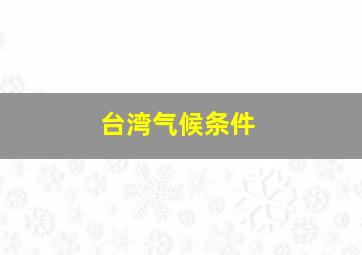 台湾气候条件